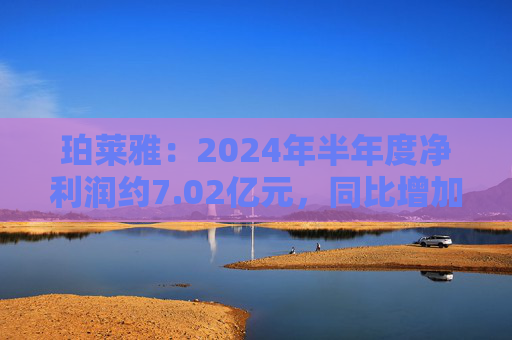 珀莱雅：2024年半年度净利润约7.02亿元，同比增加